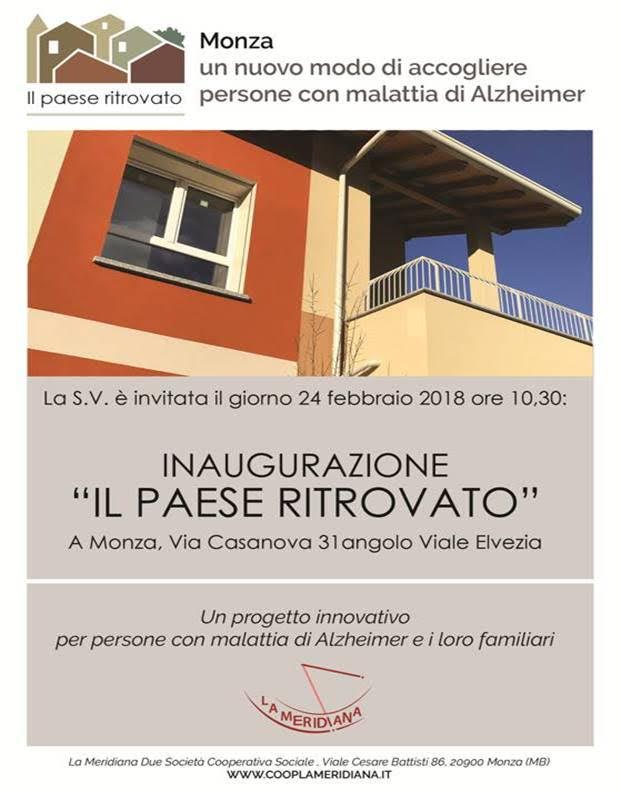 Il paese ritrovato

Monza
un nuovo modo di accogliere
persone con malattia di Alzheimer

La S.V. è invitata il giorno 24 febbraio 2018 ore 10,30:

INAUGURAZIONE
"IL PAESE RITROVATO"

A Monza, Via Casanova 31angolo Viale Elvezia

Un progetto innovativo
per persone con malattia di Alzheimer e i loro familiari

LA MERIDIANA

La Meridiana Due Società Cooperativa Sociale . Viale Cesare Battisti 86, 20900 Monza (MB)
WWW.COOPLAMERIDIANA.IT